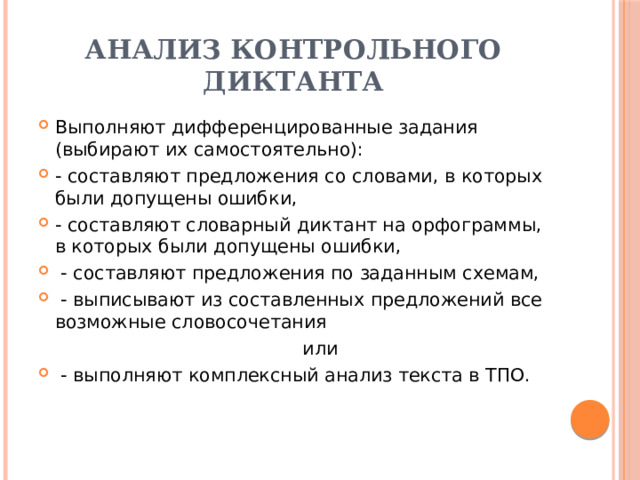 АНАЛИЗ КОНТРОЛЬНОГО ДИКТАНТА

Выполняют дифференцированные задания (выбирают их самостоятельно):

- составляют предложения со словами, в которых были допущены ошибки,

- составляют словарный диктант на орфограммы, в которых были допущены ошибки,

- составляют предложения по заданным схемам,

- выписывают из составленных предложений все возможные словосочетания

или

- выполняют комплексный анализ текста в ТПО.